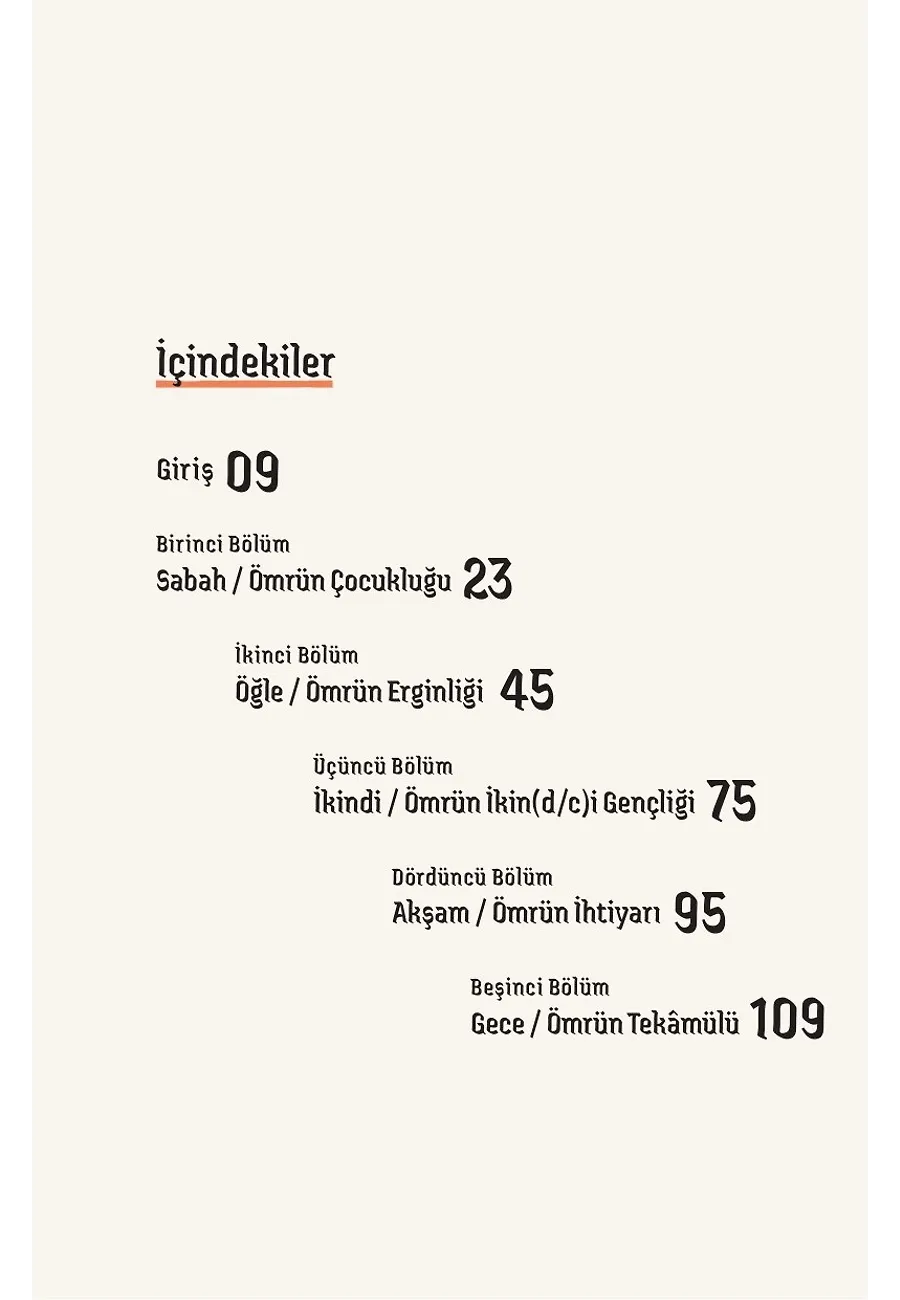 İçindekiler

Giriş 09

Birinci Bölüm
Sabah / Ömrün Çocukluğu 23

İkinci Bölüm
Öğle / Ömrün Erginliği 45

Üçüncü Bölüm
İkindi / Ömrün İkin(d/c)i Gençliği 75

Dördüncü Bölüm
Akşam / Ömrün İhtiyarı 95

Beşinci Bölüm
Gece / Ömrün Tekâmülü 109